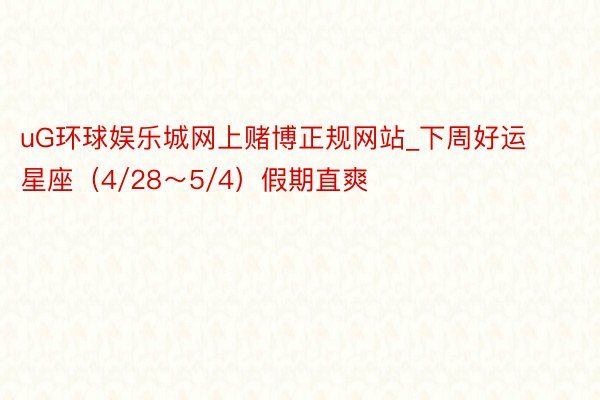 uG环球娱乐城网上赌博正规网站_下周好运星座（4/28～5/4）假期直爽